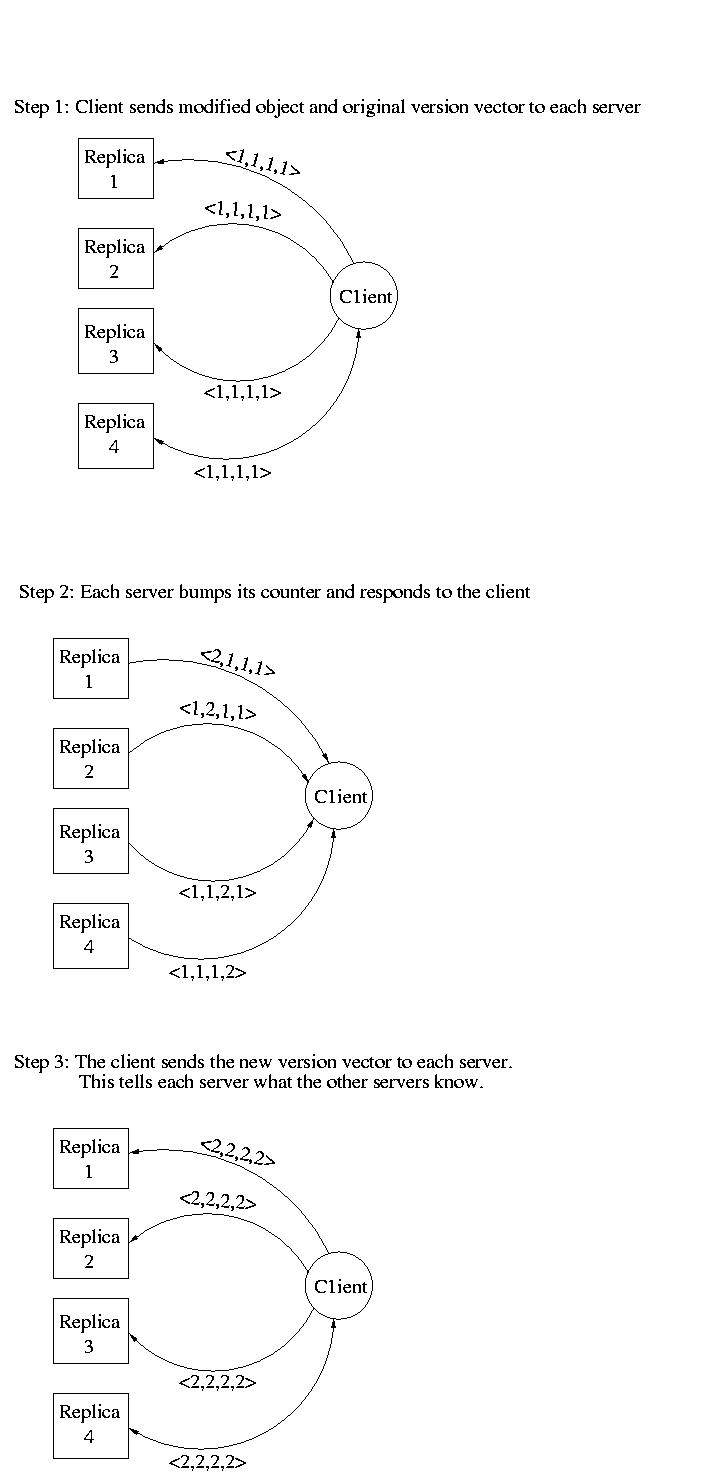 Step 1: Client sends modified object and original version vector to each server

Replica 1

<1,1,1,1>

Replica 2

<1,1,1,1>

Client

Replica 3

<1,1,1,1>

Replica 4

<1,1,1,1>

Step 2: Each server bumps its counter and responds to the client

Replica 1

<2,1,1,1>

Replica 2

<1,2,1,1>

Client

Replica 3

<1,1,2,1>

Replica 4

<1,1,1,2>

Step 3: The client sends the new version vector to each server.
This tells each server what the other servers know.

Replica 1

<2,2,2,2>

Replica 2

<2,2,2,2>

Client

Replica 3

<2,2,2,2>

Replica 4

<2,2,2,2>